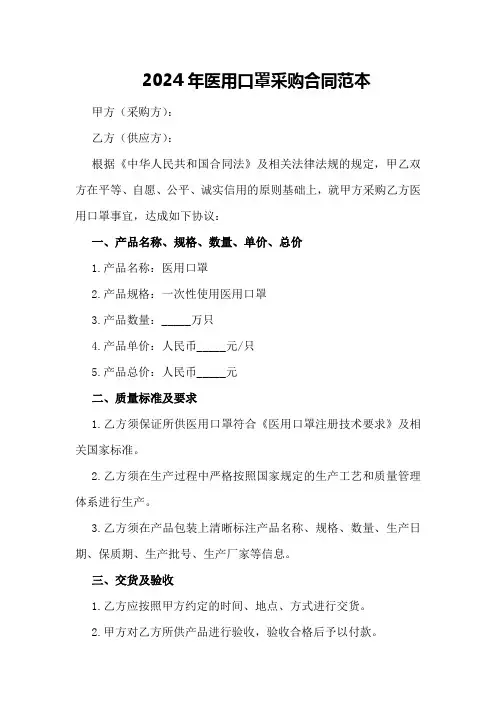 2024年医用口罩采购合同范本

甲方（采购方）：

乙方（供应方）：

根据《中华人民共和国合同法》及相关法律法规的规定，甲乙双方在平等、自愿、公平、诚实信用的原则基础上，就甲方采购乙方医用口罩事宜，达成如下协议：

一、产品名称、规格、数量、单价、总价

1.产品名称：医用口罩

2.产品规格：一次性使用医用口罩

3.产品数量：_____万只

4.产品单价：人民币_____元/只

5.产品总价：人民币_____元

二、质量标准及要求

1.乙方须保证所供医用口罩符合《医用口罩注册技术要求》及相关国家标准。

2.乙方须在生产过程中严格按照国家规定的生产工艺和质量管理体系进行生产。

3.乙方须在产品包装上清晰标注产品名称、规格、数量、生产日期、保质期、生产批号、生产厂家等信息。

三、交货及验收

1.乙方应按照甲方约定的时间、地点、方式进行交货。

2.甲方对乙方所供产品进行验收，验收合格后予以付款。